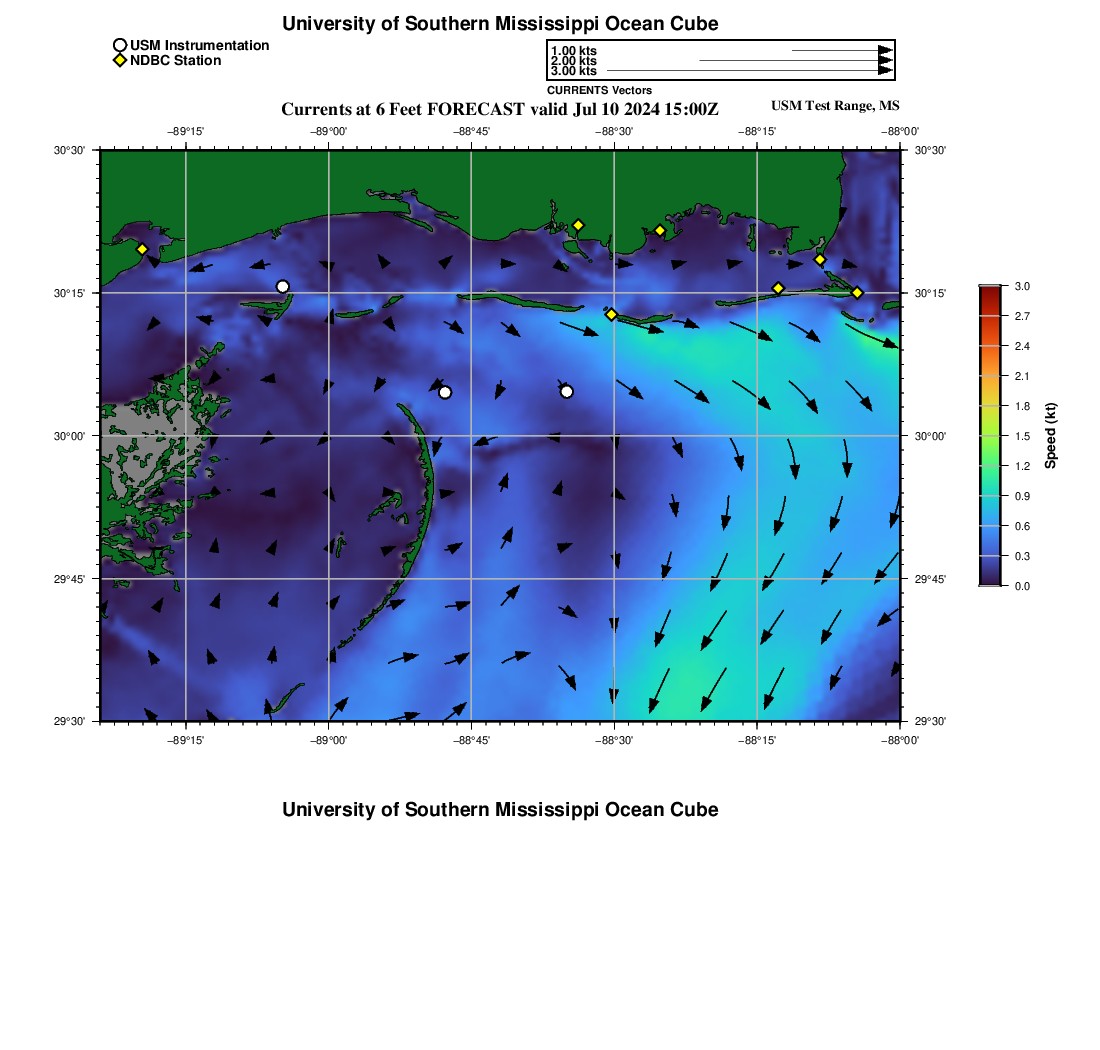 University of Southern Mississippi Ocean Cube

USM Instrumentation
NDBC Station

1.00 kts
2.00 kts
3.00 kts
CURRENTS Vectors

Currents at 6 Feet FORECAST valid Jul 10 2024 15:00Z

USM Test Range, MS

−89°15' −89°00' −88°45' −88°30' −88°15' −88°00'

30°30' 30°15' 30°00' 29°45' 29°30'

30°30' 30°15' 30°00' 29°45' 29°30'

−89°15' −89°00' −88°45' −88°30' −88°15' −88°00'

3.0 2.7 2.4 2.1 1.8 1.5 1.2 0.9 0.6 0.3 0.0

Speed (kt)

University of Southern Mississippi Ocean Cube